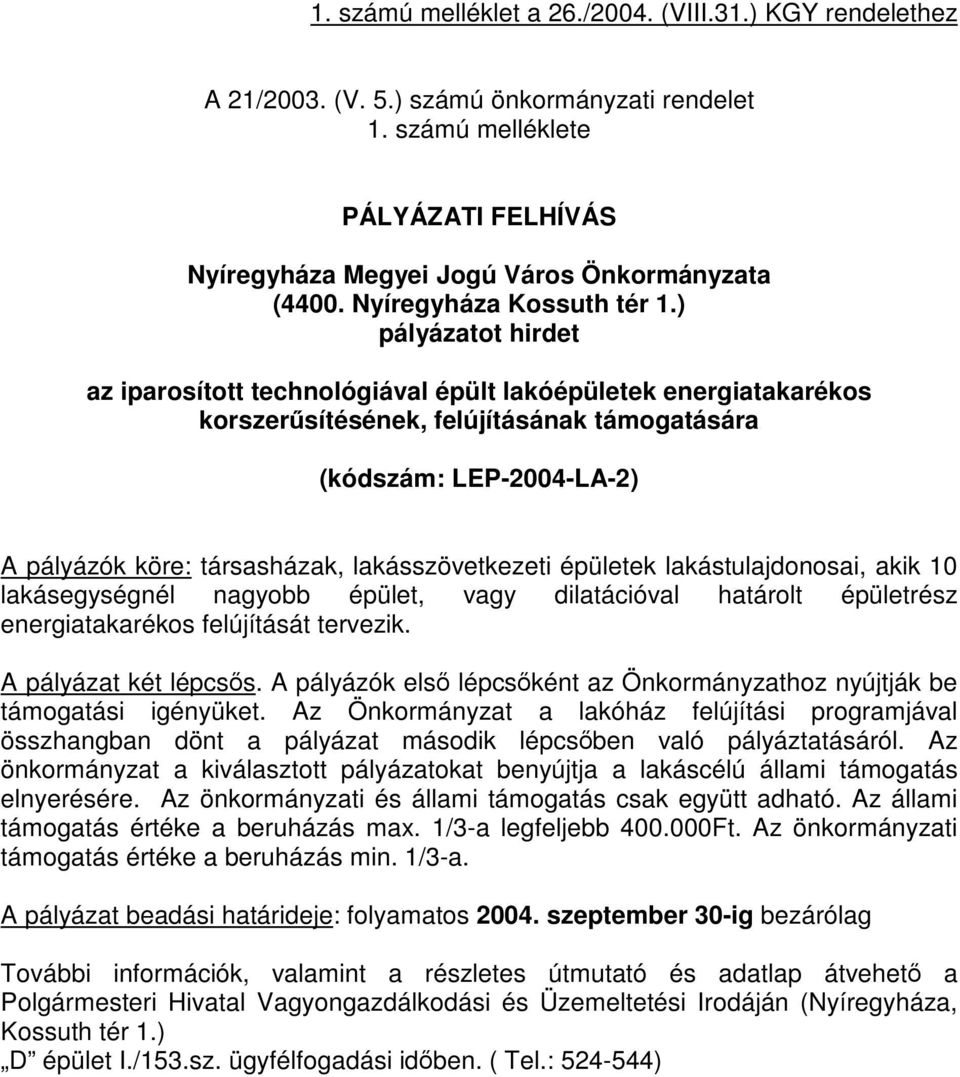 1. számú melléklet a 26./2004. (VIII.31.) KGY rendelethez

A 21/2003. (V. 5.) számú önkormányzati rendelet
1. számú melléklete

PÁLYÁZATI FELHÍVÁS

Nyíregyháza Megyei Jogú Város Önkormányzata
(4400. Nyíregyháza Kossuth tér 1.)
pályázatot hirdet

az iparosított technológiával épült lakóépületek energiatakarékos korszerűsítésének, felújításának támogatására

(kódszám: LEP-2004-LA-2)

A pályázók köre: társasházak, lakásszövetkezeti épületek lakástulajdonosai, akik 10 lakásegységnél nagyobb épület, vagy dilatációval határolt épületrész energiatakarékos felújítását tervezik.

A pályázat két lépcsős. A pályázók első lépcsőként az Önkormányzathoz nyújtják be támogatási igényüket. Az Önkormányzat a lakóház felújítási programjával összhangban dönt a pályázat második lépcsőben való pályáztatásáról. Az önkormányzat a kiválasztott pályázatokat benyújtja a lakáscélú állami támogatás elnyerésére. Az önkormányzati és állami támogatás csak együtt adható. Az állami támogatás értéke a beruházás max. 1/3-a legfeljebb 400.000Ft. Az önkormányzati támogatás értéke a beruházás min. 1/3-a.

A pályázat beadási határideje: folyamatos 2004. szeptember 30-ig bezárólag

További információk, valamint a részletes útmutató és adatlap átvehető a Polgármesteri Hivatal Vagyongazdálkodási és Üzemeltetési Irodáján (Nyíregyháza, Kossuth tér 1.)
„D” épület I./153.sz. ügyfélfogadási időben. ( Tel.: 524-544)